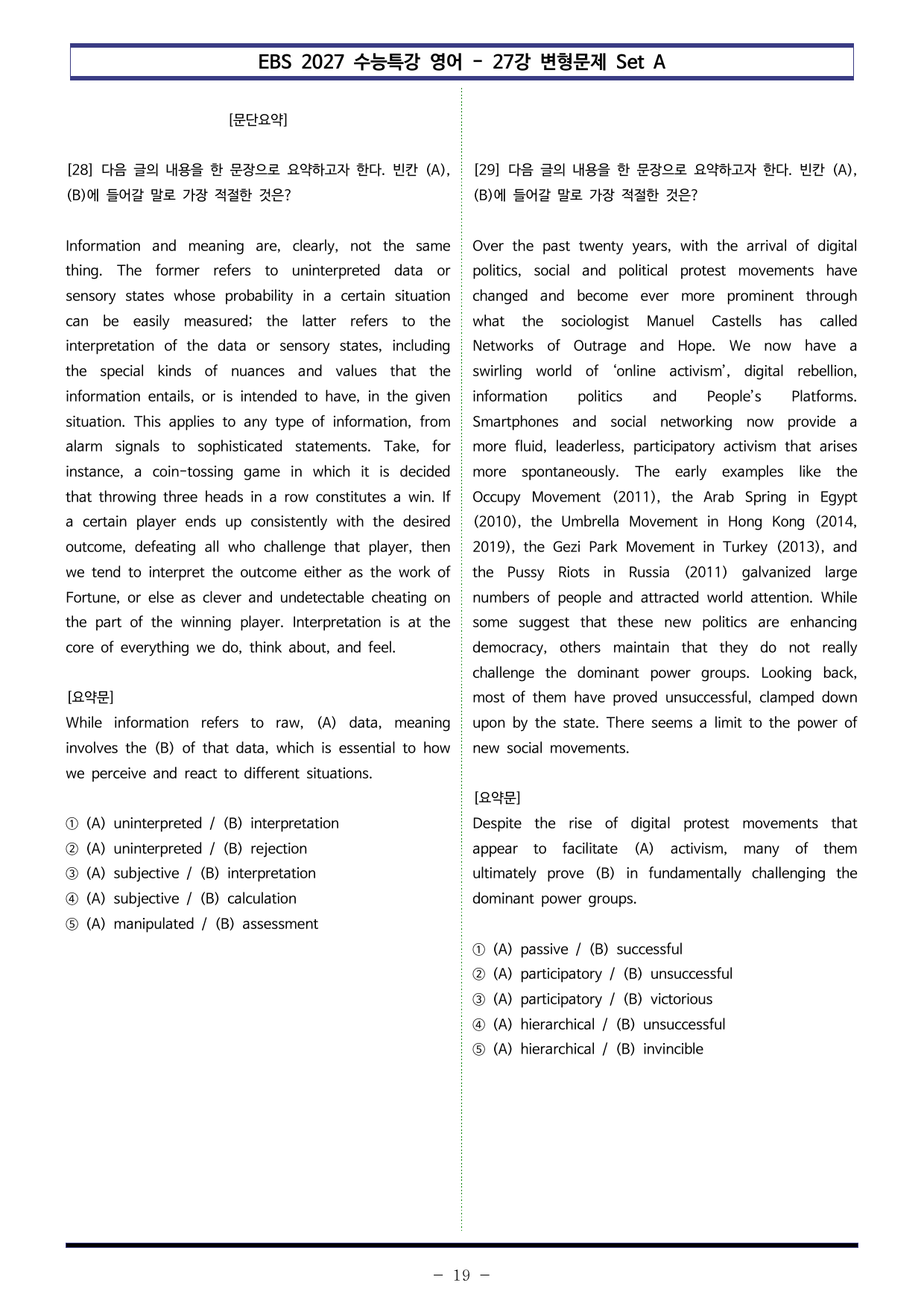 EBS 2027 수능특강 영어 - 27강 변형문제 Set A

[문단요약]

[28] 다음 글의 내용을 한 문장으로 요약하고자 한다. 빈칸 (A), (B)에 들어갈 말로 가장 적절한 것은?

Information and meaning are, clearly, not the same thing. The former refers to uninterpreted data or sensory states whose probability in a certain situation can be easily measured; the latter refers to the interpretation of the data or sensory states, including the special kinds of nuances and values that the information entails, or is intended to have, in the given situation. This applies to any type of information, from alarm signals to sophisticated statements. Take, for instance, a coin-tossing game in which it is decided that throwing three heads in a row constitutes a win. If a certain player ends up consistently with the desired outcome, defeating all who challenge that player, then we tend to interpret the outcome either as the work of Fortune, or else as clever and undetectable cheating on the part of the winning player. Interpretation is at the core of everything we do, think about, and feel.

[요약문]
While information refers to raw, (A) data, meaning involves the (B) of that data, which is essential to how we perceive and react to different situations.

① (A) uninterpreted / (B) interpretation
② (A) uninterpreted / (B) rejection
③ (A) subjective / (B) interpretation
④ (A) subjective / (B) calculation
⑤ (A) manipulated / (B) assessment

[29] 다음 글의 내용을 한 문장으로 요약하고자 한다. 빈칸 (A), (B)에 들어갈 말로 가장 적절한 것은?

Over the past twenty years, with the arrival of digital politics, social and political protest movements have changed and become ever more prominent through what the sociologist Manuel Castells has called Networks of Outrage and Hope. We now have a swirling world of 'online activism', digital rebellion, information politics and People's Platforms. Smartphones and social networking now provide a more fluid, leaderless, participatory activism that arises more spontaneously. The early examples like the Occupy Movement (2011), the Arab Spring in Egypt (2010), the Umbrella Movement in Hong Kong (2014, 2019), the Gezi Park Movement in Turkey (2013), and the Pussy Riots in Russia (2011) galvanized large numbers of people and attracted world attention. While some suggest that these new politics are enhancing democracy, others maintain that they do not really challenge the dominant power groups. Looking back, most of them have proved unsuccessful, clamped down upon by the state. There seems a limit to the power of new social movements.

[요약문]
Despite the rise of digital protest movements that appear to facilitate (A) activism, many of them ultimately prove (B) in fundamentally challenging the dominant power groups.

① (A) passive / (B) successful
② (A) participatory / (B) unsuccessful
③ (A) participatory / (B) victorious
④ (A) hierarchical / (B) unsuccessful
⑤ (A) hierarchical / (B) invincible

- 19 -